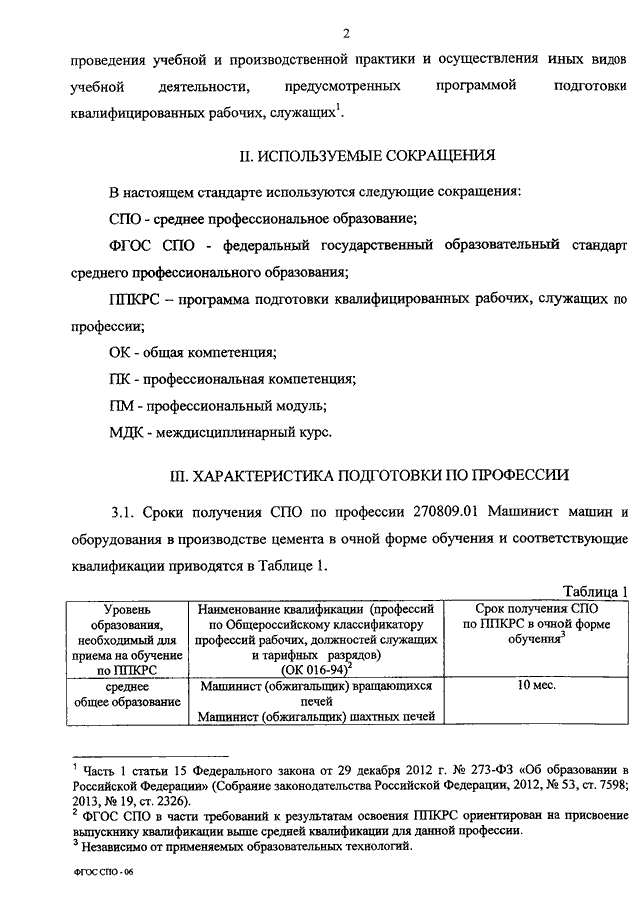 2

проведения учебной и производственной практики и осуществления иных видов учебной деятельности, предусмотренных программой подготовки квалифицированных рабочих, служащих$^1$.

II. ИСПОЛЬЗУЕМЫЕ СОКРАЩЕНИЯ

В настоящем стандарте используются следующие сокращения:

СПО - среднее профессиональное образование;

ФГОС СПО - федеральный государственный образовательный стандарт среднего профессионального образования;

ППКРС – программа подготовки квалифицированных рабочих, служащих по профессии;

ОК - общая компетенция;

ПК - профессиональная компетенция;

ПМ - профессиональный модуль;

МДК - междисциплинарный курс.

III. ХАРАКТЕРИСТИКА ПОДГОТОВКИ ПО ПРОФЕССИИ

3.1. Сроки получения СПО по профессии 270809.01 Машинист машин и оборудования в производстве цемента в очной форме обучения и соответствующие квалификации приводятся в Таблице 1.

Таблица 1

| Уровень образования, необходимый для приема на обучение по ППКРС | Наименование квалификации (профессий по Общероссийскому классификатору профессий рабочих, должностей служащих и тарифных разрядов) (ОК 016-94)$^2$ | Срок получения СПО по ППКРС в очной форме обучения$^3$ |
|---|---|---|
| среднее общее образование | Машинист (обжигальщик) вращающихся печей Машинист (обжигальщик) шахтных печей | 10 мес. |

$^1$ Часть 1 статьи 15 Федерального закона от 29 декабря 2012 г. № 273-ФЗ «Об образовании в Российской Федерации» (Собрание законодательства Российской Федерации, 2012, № 53, ст. 7598; 2013, № 19, ст. 2326).
$^2$ ФГОС СПО в части требований к результатам освоения ППКРС ориентирован на присвоение выпускнику квалификации выше средней квалификации для данной профессии.
$^3$ Независимо от применяемых образовательных технологий.

ФГОС СПО - 06